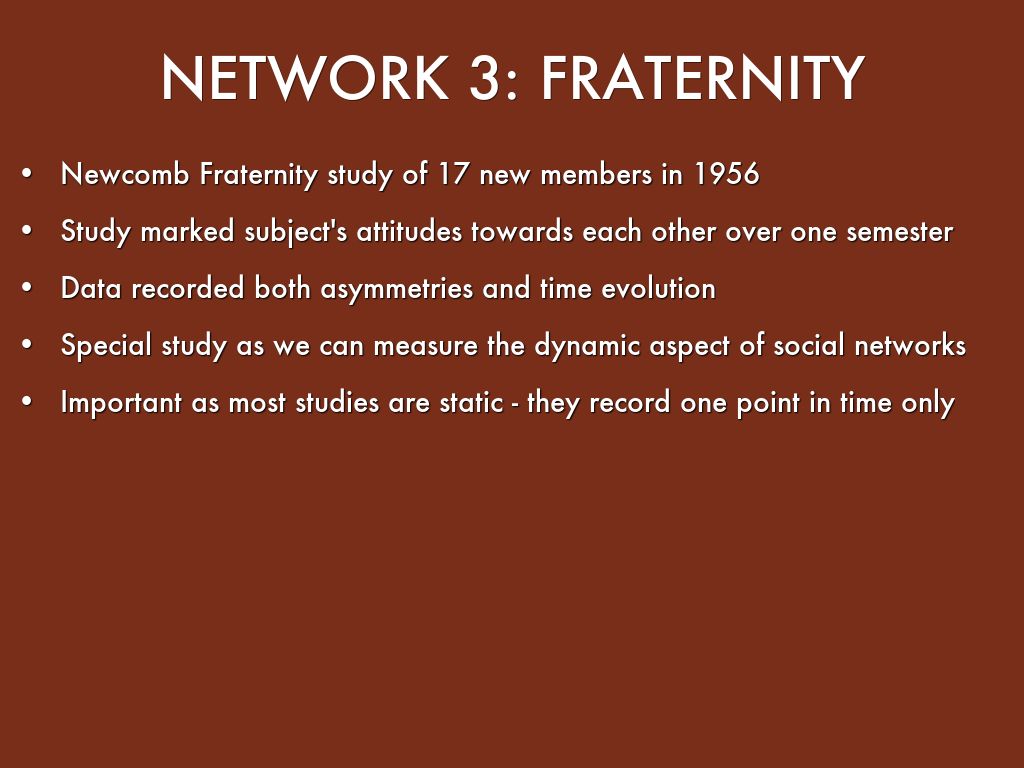 NETWORK 3: FRATERNITY

• Newcomb Fraternity study of 17 new members in 1956
• Study marked subject's attitudes towards each other over one semester
• Data recorded both asymmetries and time evolution
• Special study as we can measure the dynamic aspect of social networks
• Important as most studies are static - they record one point in time only